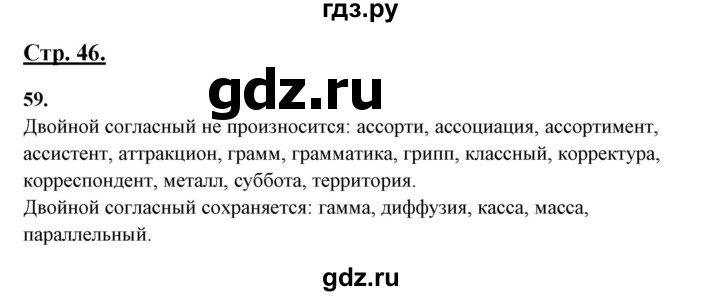 гдз.ру

Стр. 46.

gdz.ru

59.

Двойной согласный не произносится: ассорти, ассоциация, ассортимент, ассистент, аттракцион, грамм, грамматика, грипп, классный, корректура, корреспондент, металл, суббота, территория.
Двойной согласный сохраняется: гамма, диффузия, касса, масса, параллельный.

gdz.ru